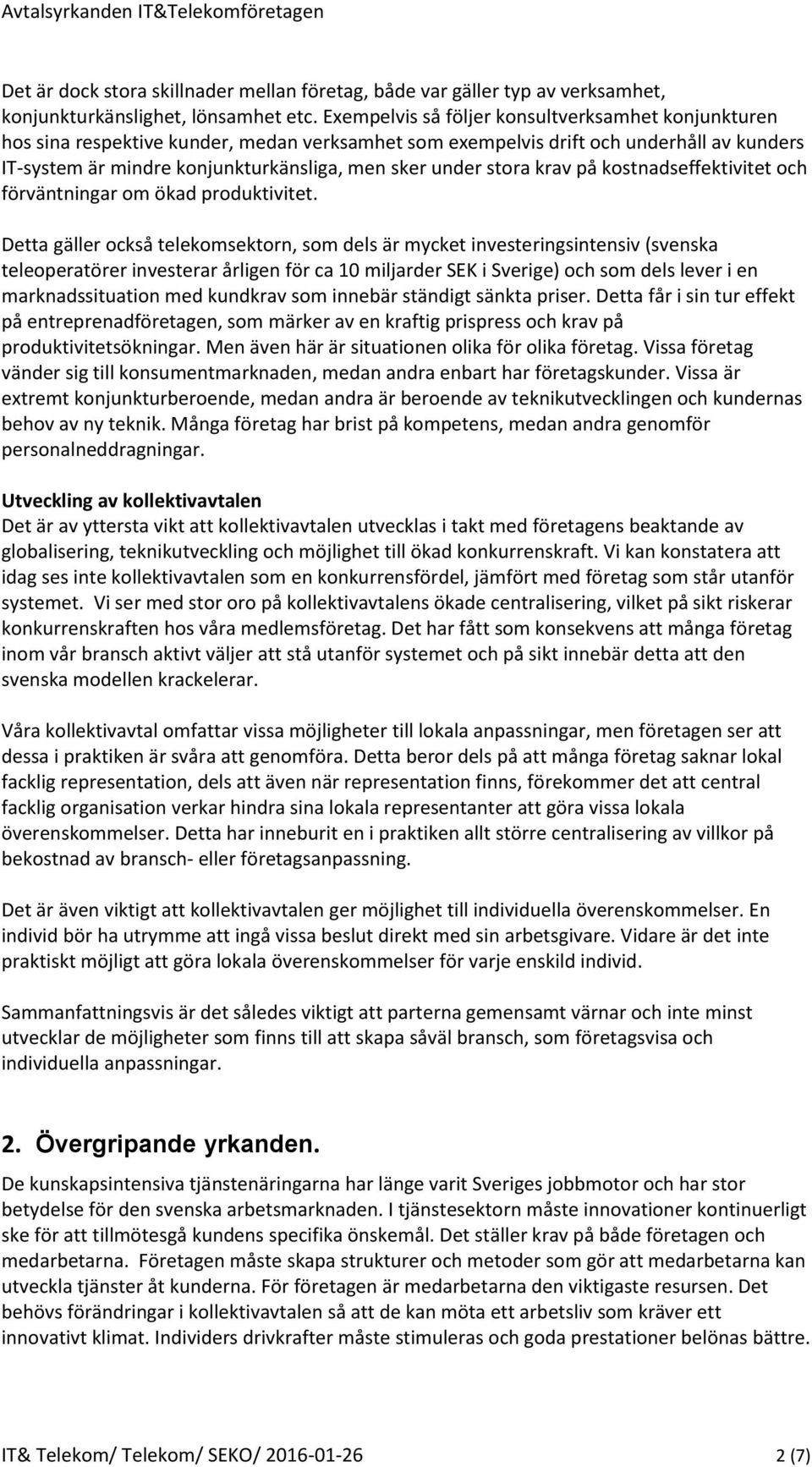 Avtalsyrkanden IT&Telekomföretagen

Det är dock stora skillnader mellan företag, både var gäller typ av verksamhet, konjunkturkänslighet, lönsamhet etc. Exempelvis så följer konsultverksamhet konjunkturen hos sina respektive kunder, medan verksamhet som exempelvis drift och underhåll av kunders IT-system är mindre konjunkturkänsliga, men sker under stora krav på kostnadseffektivitet och förväntningar om ökad produktivitet.

Detta gäller också telekomsektorn, som dels är mycket investeringsintensiv (svenska teleoperatörer investerar årligen för ca 10 miljarder SEK i Sverige) och som dels lever i en marknadssituation med kundkrav som innebär ständigt sänkta priser. Detta får i sin tur effekt på entreprenadföretagen, som märker av en kraftig prispress och krav på produktivitetsökningar. Men även här är situationen olika för olika företag. Vissa företag vänder sig till konsumentmarknaden, medan andra enbart har företagskunder. Vissa är extremt konjunkturberoende, medan andra är beroende av teknikutvecklingen och kundernas behov av ny teknik. Många företag har brist på kompetens, medan andra genomför personalneddragningar.

Utveckling av kollektivavtalen
Det är av yttersta vikt att kollektivavtalen utvecklas i takt med företagens beaktande av globalisering, teknikutveckling och möjlighet till ökad konkurrenskraft. Vi kan konstatera att idag ses inte kollektivavtalen som en konkurrensfördel, jämfört med företag som står utanför systemet. Vi ser med stor oro på kollektivavtalens ökade centralisering, vilket på sikt riskerar konkurrenskraften hos våra medlemsföretag. Det har fått som konsekvens att många företag inom vår bransch aktivt väljer att stå utanför systemet och på sikt innebär detta att den svenska modellen krackelerar.

Våra kollektivavtal omfattar vissa möjligheter till lokala anpassningar, men företagen ser att dessa i praktiken är svåra att genomföra. Detta beror dels på att många företag saknar lokal facklig representation, dels att även när representation finns, förekommer det att central facklig organisation verkar hindra sina lokala representanter att göra vissa lokala överenskommelser. Detta har inneburit en i praktiken allt större centralisering av villkor på bekostnad av bransch- eller företagsanpassning.

Det är även viktigt att kollektivavtalen ger möjlighet till individuella överenskommelser. En individ bör ha utrymme att ingå vissa beslut direkt med sin arbetsgivare. Vidare är det inte praktiskt möjligt att göra lokala överenskommelser för varje enskild individ.

Sammanfattningsvis är det således viktigt att parterna gemensamt värnar och inte minst utvecklar de möjligheter som finns till att skapa såväl bransch, som företagsvisa och individuella anpassningar.

2. Övergripande yrkanden.
De kunskapsintensiva tjänstenäringarna har länge varit Sveriges jobbmotor och har stor betydelse för den svenska arbetsmarknaden. I tjänstesektorn måste innovationer kontinuerligt ske för att tillmötesgå kundens specifika önskemål. Det ställer krav på både företagen och medarbetarna. Företagen måste skapa strukturer och metoder som gör att medarbetarna kan utveckla tjänster åt kunderna. För företagen är medarbetarna den viktigaste resursen. Det behövs förändringar i kollektivavtalen så att de kan möta ett arbetsliv som kräver ett innovativt klimat. Individers drivkrafter måste stimuleras och goda prestationer belönas bättre.

IT& Telekom/ Telekom/ SEKO/ 2016-01-26 2 (7)